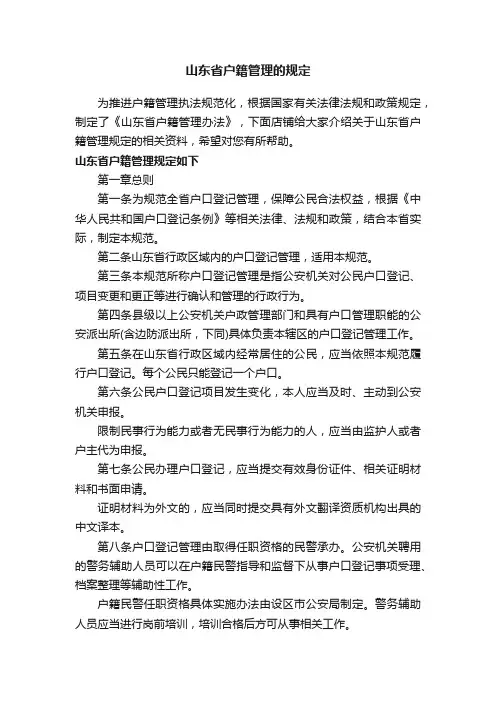 山东省户籍管理的规定

为推进户籍管理执法规范化，根据国家有关法律法规和政策规定，制定了《山东省户籍管理办法》，下面店铺给大家介绍关于山东省户籍管理规定的相关资料，希望对您有所帮助。

山东省户籍管理规定如下

第一章总则

第一条为规范全省户口登记管理，保障公民合法权益，根据《中华人民共和国户口登记条例》等相关法律、法规和政策，结合本省实际，制定本规范。

第二条山东省行政区域内的户口登记管理，适用本规范。

第三条本规范所称户口登记管理是指公安机关对公民户口登记、项目变更和更正等进行确认和管理的行政行为。

第四条县级以上公安机关户政管理部门和具有户口管理职能的公安派出所(含边防派出所，下同)具体负责本辖区的户口登记管理工作。

第五条在山东省行政区域内经常居住的公民，应当依照本规范履行户口登记。每个公民只能登记一个户口。

第六条公民户口登记项目发生变化，本人应当及时、主动到公安机关申报。

限制民事行为能力或者无民事行为能力的人，应当由监护人或者户主代为申报。

第七条公民办理户口登记，应当提交有效身份证件、相关证明材料和书面申请。

证明材料为外文的，应当同时提交具有外文翻译资质机构出具的中文译本。

第八条户口登记管理由取得任职资格的民警承办。公安机关聘用的警务辅助人员可以在户籍民警指导和监督下从事户口登记事项受理、档案整理等辅助性工作。

户籍民警任职资格具体实施办法由设区市公安局制定。警务辅助人员应当进行岗前培训，培训合格后方可从事相关工作。